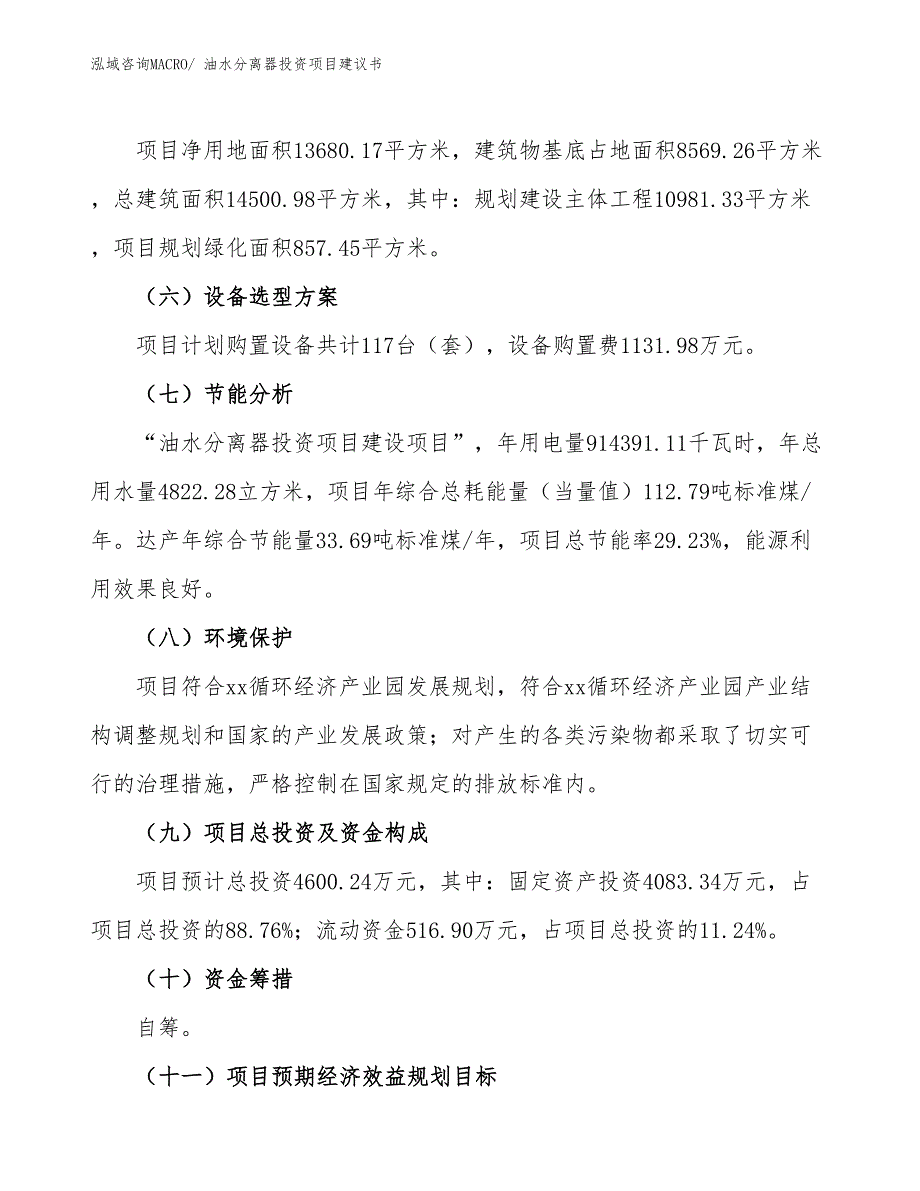 泓域咨询MACRO/ 油水分离器投资项目建议书

项目净用地面积13680.17平方米，建筑物基底占地面积8569.26平方米，总建筑面积14500.98平方米，其中：规划建设主体工程10981.33平方米，项目规划绿化面积857.45平方米。

（六）设备选型方案

项目计划购置设备共计117台（套），设备购置费1131.98万元。

（七）节能分析

“油水分离器投资项目建设项目”，年用电量914391.11千瓦时，年总用水量4822.28立方米，项目年综合总耗能量（当量值）112.79吨标准煤/年。达产年综合节能量33.69吨标准煤/年，项目总节能率29.23%，能源利用效果良好。

（八）环境保护

项目符合xx循环经济产业园发展规划，符合xx循环经济产业园产业结构调整规划和国家的产业发展政策；对产生的各类污染物都采取了切实可行的治理措施，严格控制在国家规定的排放标准内。

（九）项目总投资及资金构成

项目预计总投资4600.24万元，其中：固定资产投资4083.34万元，占项目总投资的88.76%；流动资金516.90万元，占项目总投资的11.24%。

（十）资金筹措

自筹。

（十一）项目预期经济效益规划目标